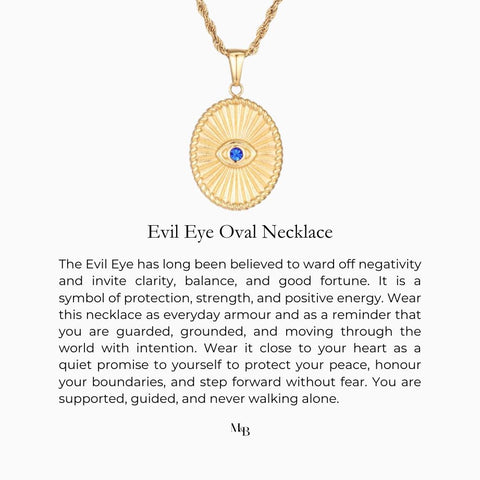 Evil Eye Oval Necklace

The Evil Eye has long been believed to ward off negativity and invite clarity, balance, and good fortune. It is a symbol of protection, strength, and positive energy. Wear this necklace as everyday armour and as a reminder that you are guarded, grounded, and moving through the world with intention. Wear it close to your heart as a quiet promise to yourself to protect your peace, honour your boundaries, and step forward without fear. You are supported, guided, and never walking alone.

MB